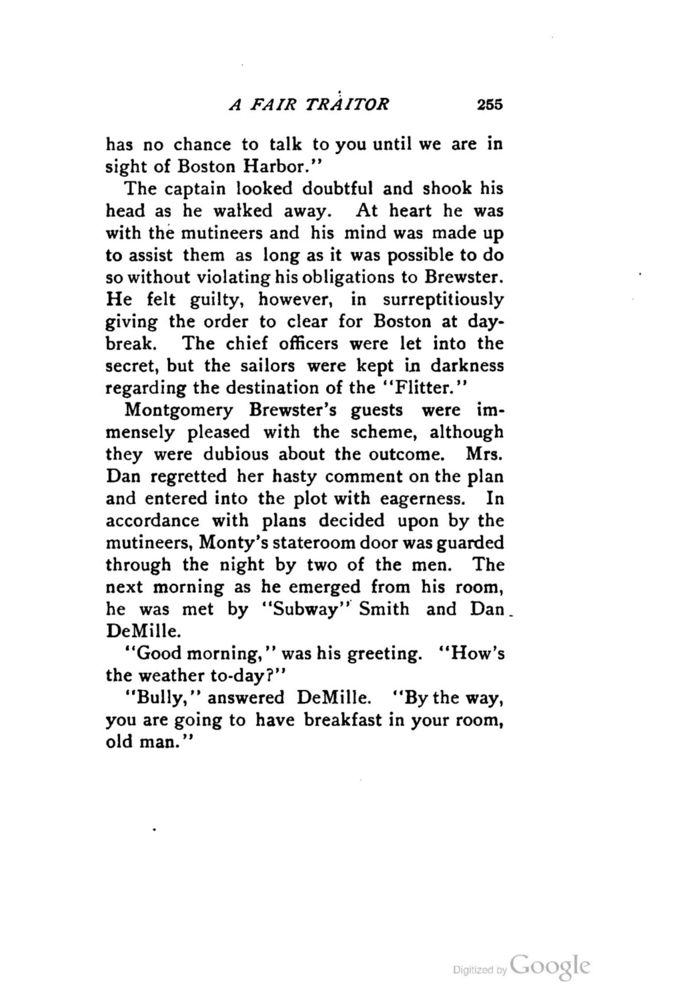 A FAIR TRAITOR 255

has no chance to talk to you until we are in sight of Boston Harbor."

The captain looked doubtful and shook his head as he walked away. At heart he was with the mutineers and his mind was made up to assist them as long as it was possible to do so without violating his obligations to Brewster. He felt guilty, however, in surreptitiously giving the order to clear for Boston at daybreak. The chief officers were let into the secret, but the sailors were kept in darkness regarding the destination of the "Flitter."

Montgomery Brewster's guests were immensely pleased with the scheme, although they were dubious about the outcome. Mrs. Dan regretted her hasty comment on the plan and entered into the plot with eagerness. In accordance with plans decided upon by the mutineers, Monty's stateroom door was guarded through the night by two of the men. The next morning as he emerged from his room, he was met by "Subway" Smith and Dan DeMille.

"Good morning," was his greeting. "How's the weather to-day?"

"Bully," answered DeMille. "By the way, you are going to have breakfast in your room, old man."

Digitized by Google